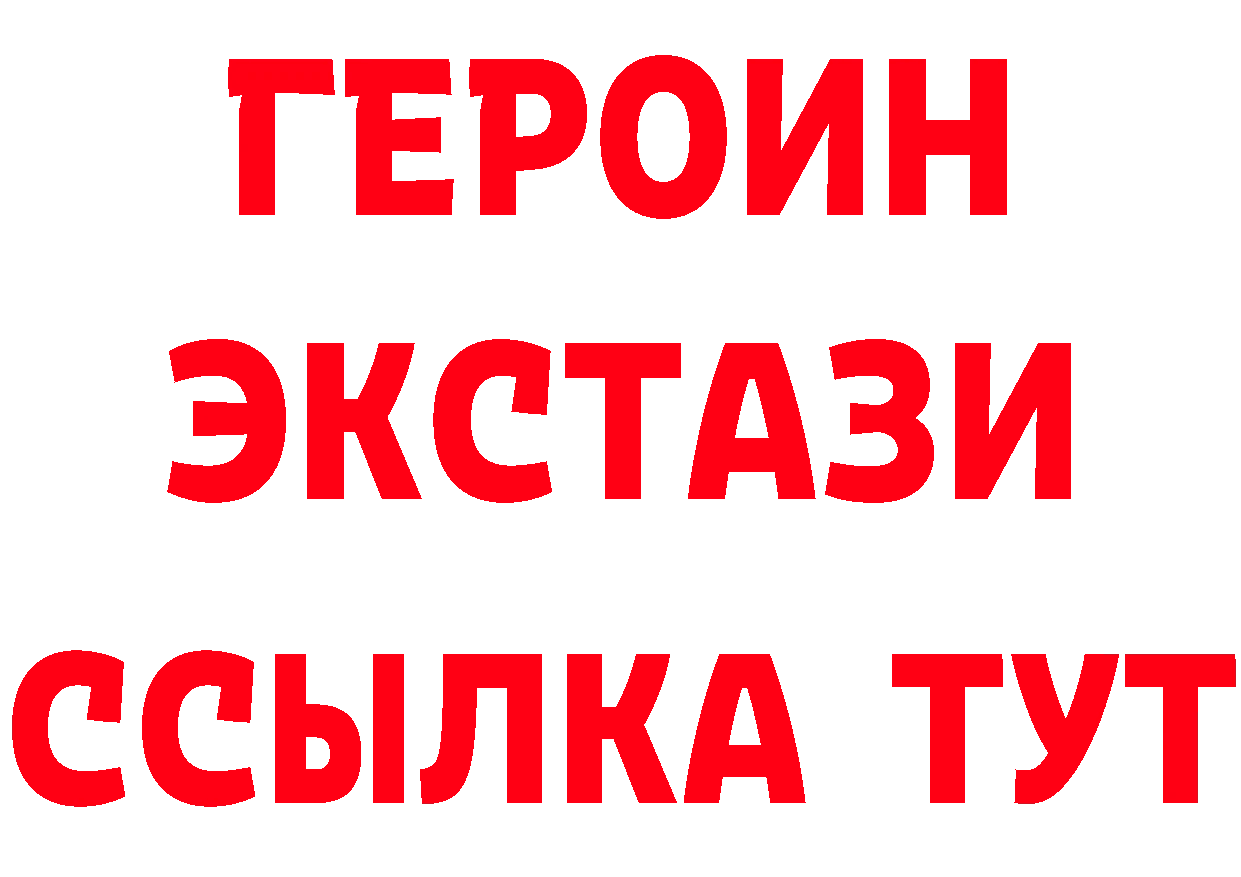 ГЕРОИН
ЭКСТАЗИ
ССЫЛКА ТУТ